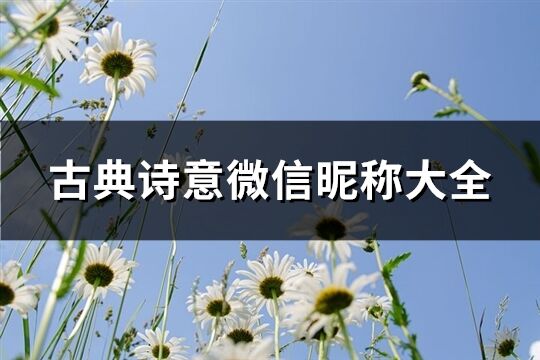 古典诗意微信昵称大全